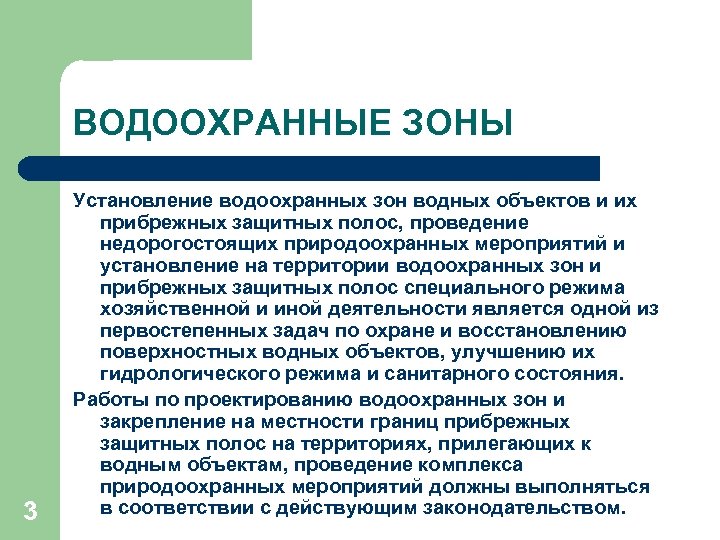 ВОДООХРАННЫЕ ЗОНЫ

Установление водоохранных зон водных объектов и их прибрежных защитных полос, проведение недорогостоящих природоохранных мероприятий и установление на территории водоохранных зон и прибрежных защитных полос специального режима хозяйственной и иной деятельности является одной из первостепенных задач по охране и восстановлению поверхностных водных объектов, улучшению их гидрологического режима и санитарного состояния.

Работы по проектированию водоохранных зон и закрепление на местности границ прибрежных защитных полос на территориях, прилегающих к водным объектам, проведение комплекса природоохранных мероприятий должны выполняться в соответствии с действующим законодательством.

3